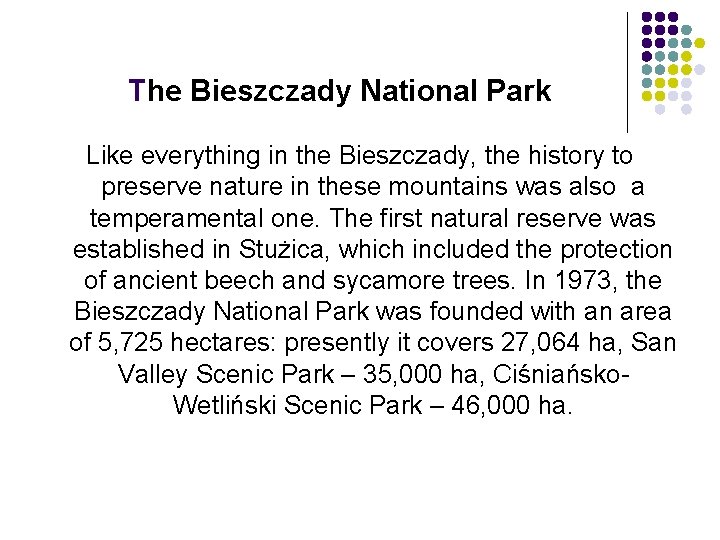 The Bieszczady National Park

Like everything in the Bieszczady, the history to preserve nature in these mountains was also a temperamental one. The first natural reserve was established in Stużica, which included the protection of ancient beech and sycamore trees. In 1973, the Bieszczady National Park was founded with an area of 5,725 hectares: presently it covers 27,064 ha, San Valley Scenic Park – 35,000 ha, Ciśniańsko-Wetliński Scenic Park – 46,000 ha.